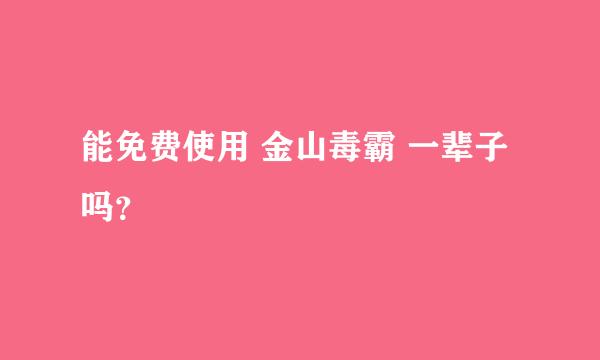 能免费使用 金山毒霸 一辈子吗?